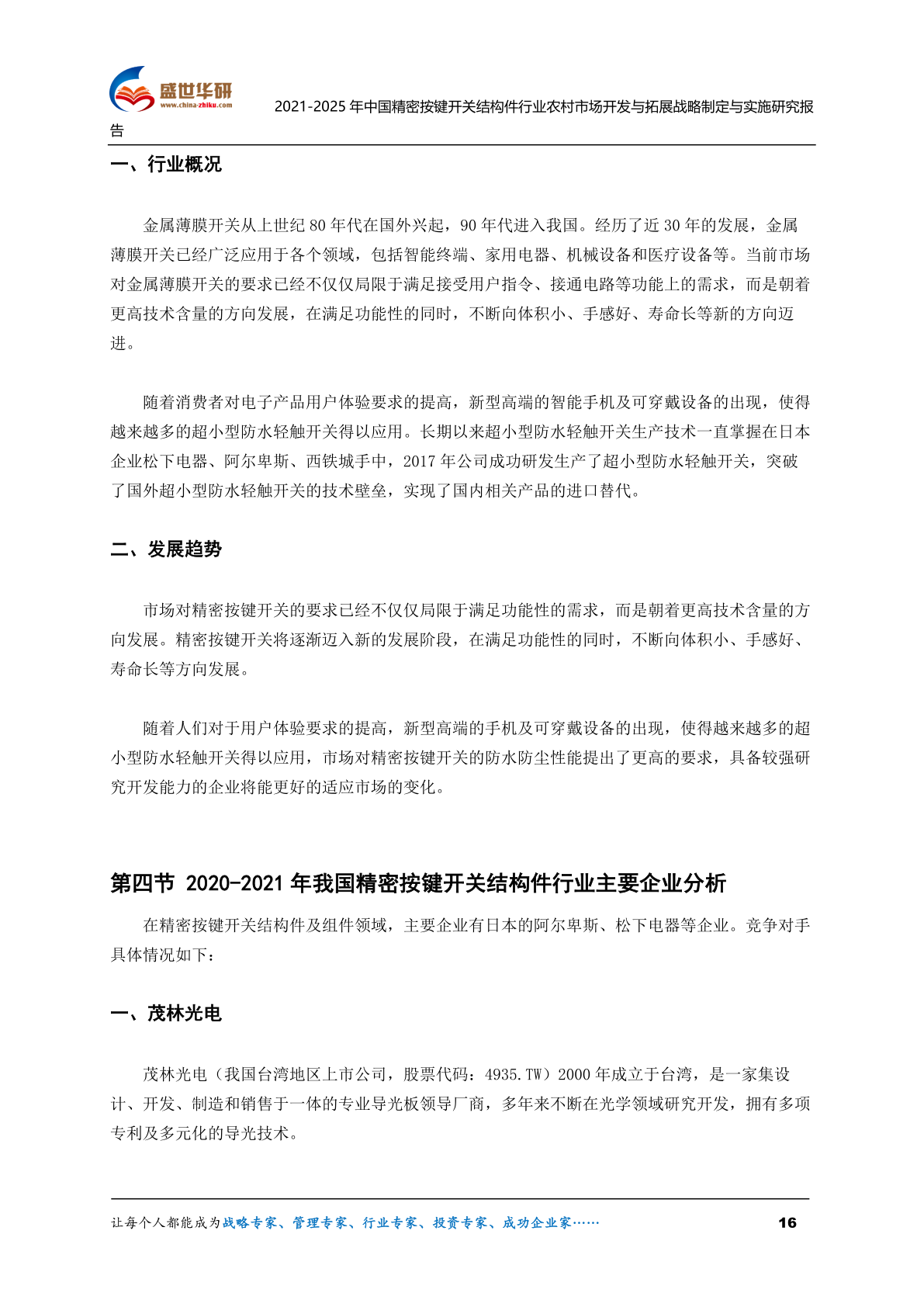 盛世华研
www.china-zhiku.com

2021-2025 年中国精密按键开关结构件行业农村市场开发与拓展战略制定与实施研究报告

一、行业概况

金属薄膜开关从上世纪 80 年代在国外兴起，90 年代进入我国。经历了近 30 年的发展，金属薄膜开关已经广泛应用于各个领域，包括智能终端、家用电器、机械设备和医疗设备等。当前市场对金属薄膜开关的要求已经不仅仅局限于满足接受用户指令、接通电路等功能上的需求，而是朝着更高技术含量的方向发展，在满足功能性的同时，不断向体积小、手感好、寿命长等新的方向迈进。

随着消费者对电子产品用户体验要求的提高，新型高端的智能手机及可穿戴设备的出现，使得越来越多的超小型防水轻触开关得以应用。长期以来超小型防水轻触开关生产技术一直掌握在日本企业松下电器、阿尔卑斯、西铁城手中，2017 年公司成功研发生产了超小型防水轻触开关，突破了国外超小型防水轻触开关的技术壁垒，实现了国内相关产品的进口替代。

二、发展趋势

市场对精密按键开关的要求已经不仅仅局限于满足功能性的需求，而是朝着更高技术含量的方向发展。精密按键开关将逐渐迈入新的发展阶段，在满足功能性的同时，不断向体积小、手感好、寿命长等方向发展。

随着人们对于用户体验要求的提高，新型高端的手机及可穿戴设备的出现，使得越来越多的超小型防水轻触开关得以应用，市场对精密按键开关的防水防尘性能提出了更高的要求，具备较强研究开发能力的企业将能更好的适应市场的变化。

第四节 2020-2021 年我国精密按键开关结构件行业主要企业分析

在精密按键开关结构件及组件领域，主要企业有日本的阿尔卑斯、松下电器等企业。竞争对手具体情况如下：

一、茂林光电

茂林光电（我国台湾地区上市公司，股票代码：4935.TW）2000 年成立于台湾，是一家集设计、开发、制造和销售于一体的专业导光板领导厂商，多年来不断在光学领域研究开发，拥有多项专利及多元化的导光技术。

让每个人都能成为战略专家、管理专家、行业专家、投资专家、成功企业家……

16